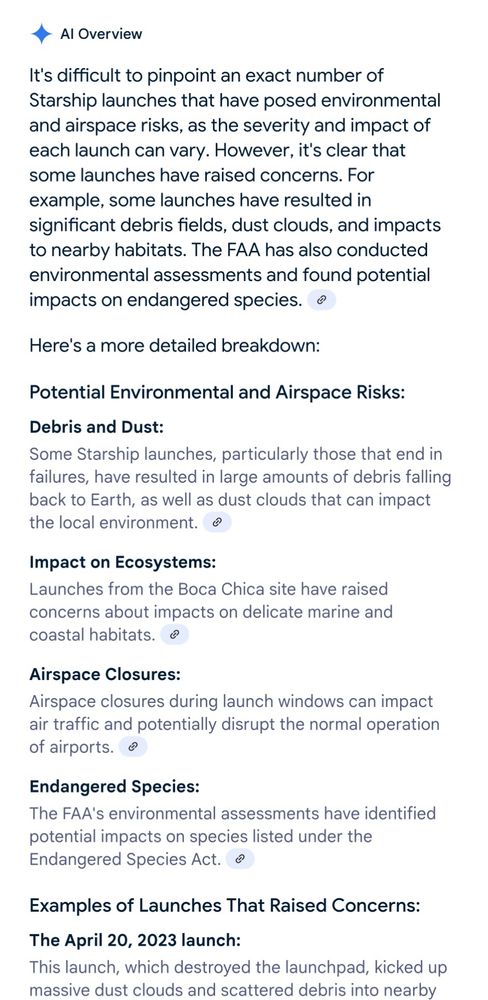 AI Overview

It's difficult to pinpoint an exact number of Starship launches that have posed environmental and airspace risks, as the severity and impact of each launch can vary. However, it's clear that some launches have raised concerns. For example, some launches have resulted in significant debris fields, dust clouds, and impacts to nearby habitats. The FAA has also conducted environmental assessments and found potential impacts on endangered species.

Here's a more detailed breakdown:

Potential Environmental and Airspace Risks:

Debris and Dust:
Some Starship launches, particularly those that end in failures, have resulted in large amounts of debris falling back to Earth, as well as dust clouds that can impact the local environment.

Impact on Ecosystems:
Launches from the Boca Chica site have raised concerns about impacts on delicate marine and coastal habitats.

Airspace Closures:
Airspace closures during launch windows can impact air traffic and potentially disrupt the normal operation of airports.

Endangered Species:
The FAA's environmental assessments have identified potential impacts on species listed under the Endangered Species Act.

Examples of Launches That Raised Concerns:

The April 20, 2023 launch:
This launch, which destroyed the launchpad, kicked up massive dust clouds and scattered debris into nearby